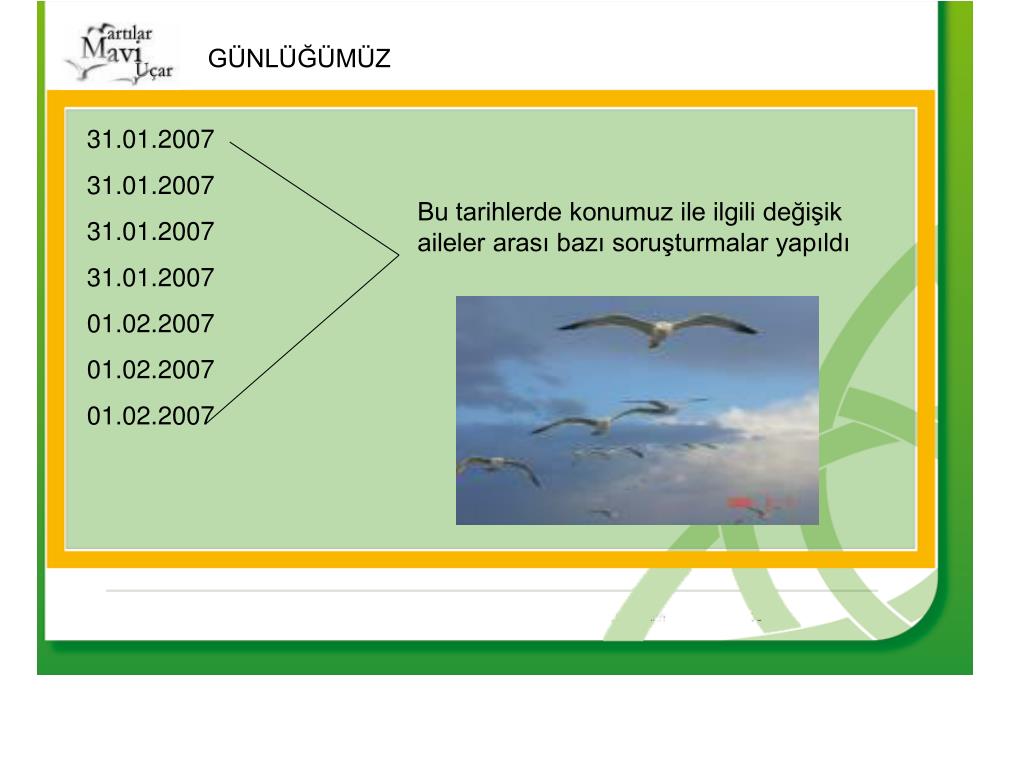 Martılar Mavi Uçar

GÜNLÜĞÜMÜZ

31.01.2007
31.01.2007
31.01.2007
31.01.2007
01.02.2007
01.02.2007
01.02.2007

Bu tarihlerde konumuz ile ilgili değişik aileler arası bazı soruşturmalar yapıldı